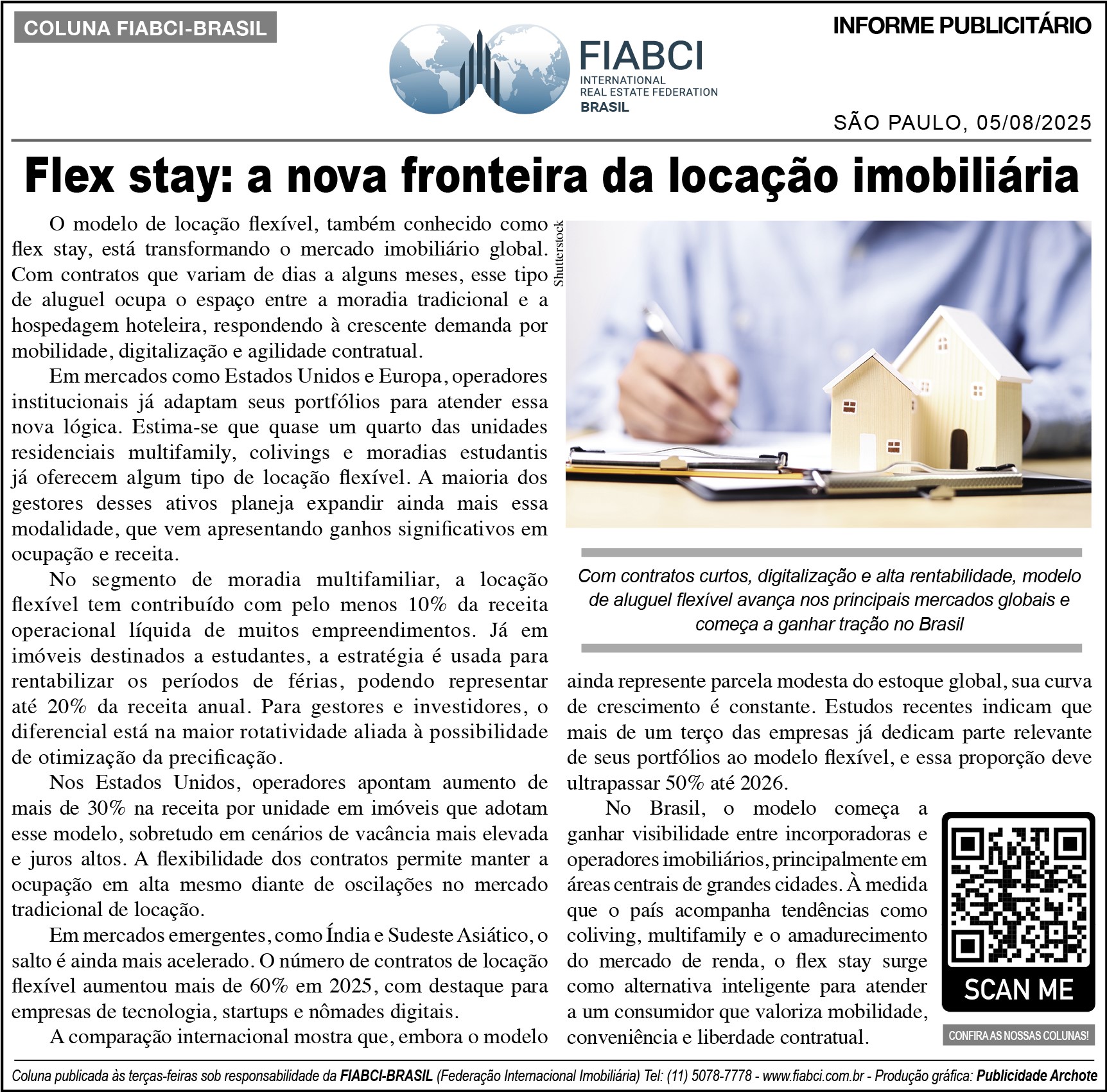 COLUNA FIABCI-BRASIL

FIABCI
INTERNATIONAL
REAL ESTATE FEDERATION
BRASIL

INFORME PUBLICITÁRIO

SÃO PAULO, 05/08/2025

Flex stay: a nova fronteira da locação imobiliária

O modelo de locação flexível, também conhecido como flex stay, está transformando o mercado imobiliário global. Com contratos que variam de dias a alguns meses, esse tipo de aluguel ocupa o espaço entre a moradia tradicional e a hospedagem hoteleira, respondendo à crescente demanda por mobilidade, digitalização e agilidade contratual.

Em mercados como Estados Unidos e Europa, operadores institucionais já adaptam seus portfólios para atender essa nova lógica. Estima-se que quase um quarto das unidades residenciais multifamily, colivings e moradias estudantis já oferecem algum tipo de locação flexível. A maioria dos gestores desses ativos planeja expandir ainda mais essa modalidade, que vem apresentando ganhos significativos em ocupação e receita.

No segmento de moradia multifamiliar, a locação flexível tem contribuído com pelo menos 10% da receita operacional líquida de muitos empreendimentos. Já em imóveis destinados a estudantes, a estratégia é usada para rentabilizar os períodos de férias, podendo representar até 20% da receita anual. Para gestores e investidores, o diferencial está na maior rotatividade aliada à possibilidade de otimização da precificação.

Nos Estados Unidos, operadores apontam aumento de mais de 30% na receita por unidade em imóveis que adotam esse modelo, sobretudo em cenários de vacância mais elevada e juros altos. A flexibilidade dos contratos permite manter a ocupação em alta mesmo diante de oscilações no mercado tradicional de locação.

Em mercados emergentes, como Índia e Sudeste Asiático, o salto é ainda mais acelerado. O número de contratos de locação flexível aumentou mais de 60% em 2025, com destaque para empresas de tecnologia, startups e nômades digitais.

A comparação internacional mostra que, embora o modelo

Shutterstock

Com contratos curtos, digitalização e alta rentabilidade, modelo de aluguel flexível avança nos principais mercados globais e começa a ganhar tração no Brasil

ainda represente parcela modesta do estoque global, sua curva de crescimento é constante. Estudos recentes indicam que mais de um terço das empresas já dedicam parte relevante de seus portfólios ao modelo flexível, e essa proporção deve ultrapassar 50% até 2026.

No Brasil, o modelo começa a ganhar visibilidade entre incorporadoras e operadores imobiliários, principalmente em áreas centrais de grandes cidades. À medida que o país acompanha tendências como coliving, multifamily e o amadurecimento do mercado de renda, o flex stay surge como alternativa inteligente para atender a um consumidor que valoriza mobilidade, conveniência e liberdade contratual.

SCAN ME

CONFIRA AS NOSSAS COLUNAS!

Coluna publicada às terças-feiras sob responsabilidade da FIABCI-BRASIL (Federação Internacional Imobiliária) Tel: (11) 5078-7778 - www.fiabci.com.br - Produção gráfica: Publicidade Archote